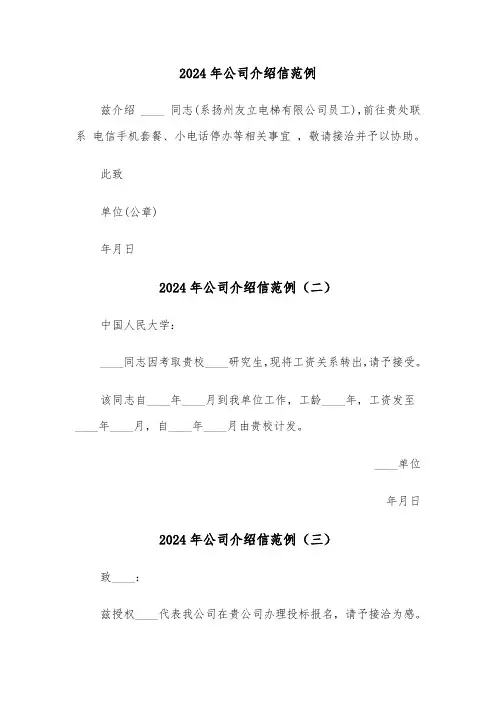 2024 年公司介绍信范例

兹介绍 ____ 同志(系扬州友立电梯有限公司员工),前往贵处联系 电信手机套餐、小电话停办等相关事宜 ,敬请接洽并予以协助。

此致

单位(公章)

年月日

2024 年公司介绍信范例（二）

中国人民大学:

____同志因考取贵校____研究生,现将工资关系转出,请予接受。

该同志自____年____月到我单位工作，工龄____年，工资发至____年____月，自____年____月由贵校计发。

____单位

年月日

2024 年公司介绍信范例（三）

致____:

兹授权____代表我公司在贵公司办理投标报名，请予接洽为感。